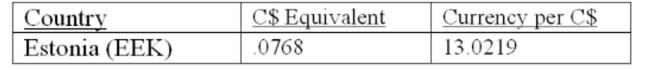 | Country | C$ Equivalent | Currency per C$ |
|---|---|---|
| Estonia (EEK) | .0768 | 13.0219 |